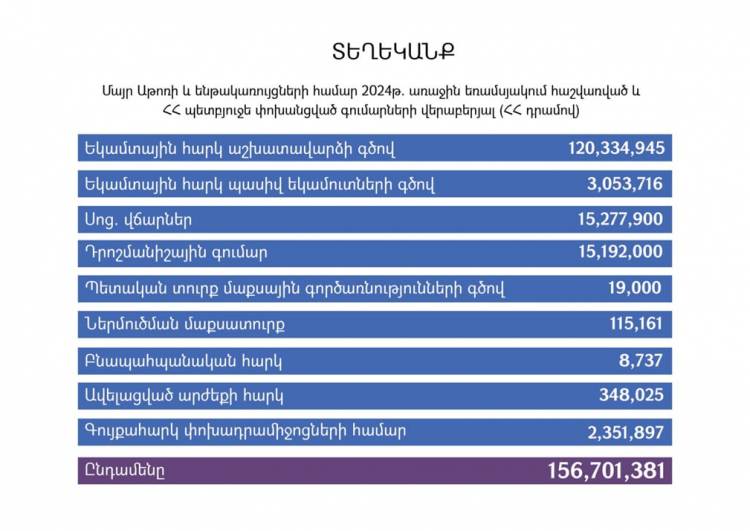 ՏԵՂԵԿԱՆՔ

Մայր Աթոռի և ենթակառույցների համար 2024թ. առաջին եռամսյակում հաշվառված և ՀՀ պետբյուջե փոխանցված գումարների վերաբերյալ (ՀՀ դրամով)

| | |
|---|---|
| Եկամտային հարկ աշխատավարձի գծով | 120,334,945 |
| Եկամտային հարկ պասիվ եկամուտների գծով | 3,053,716 |
| Սոց. վճարներ | 15,277,900 |
| Դրոշմանիշային գումար | 15,192,000 |
| Պետական տուրք մաքսային գործառնությունների գծով | 19,000 |
| Ներմուծման մաքսատուրք | 115,161 |
| Բնապահպանական հարկ | 8,737 |
| Ավելացված արժեքի հարկ | 348,025 |
| Գույքահարկ փոխադրամիջոցների համար | 2,351,897 |
| Ընդամենը | 156,701,381 |